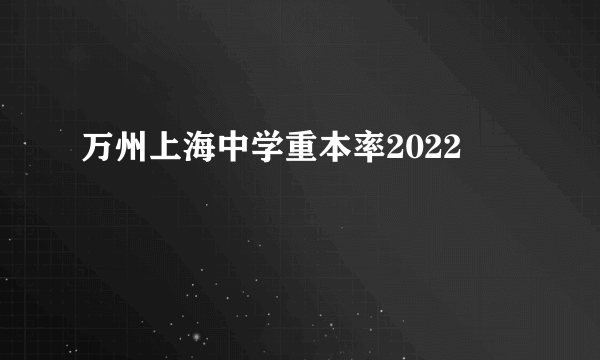 万州上海中学重本率2022